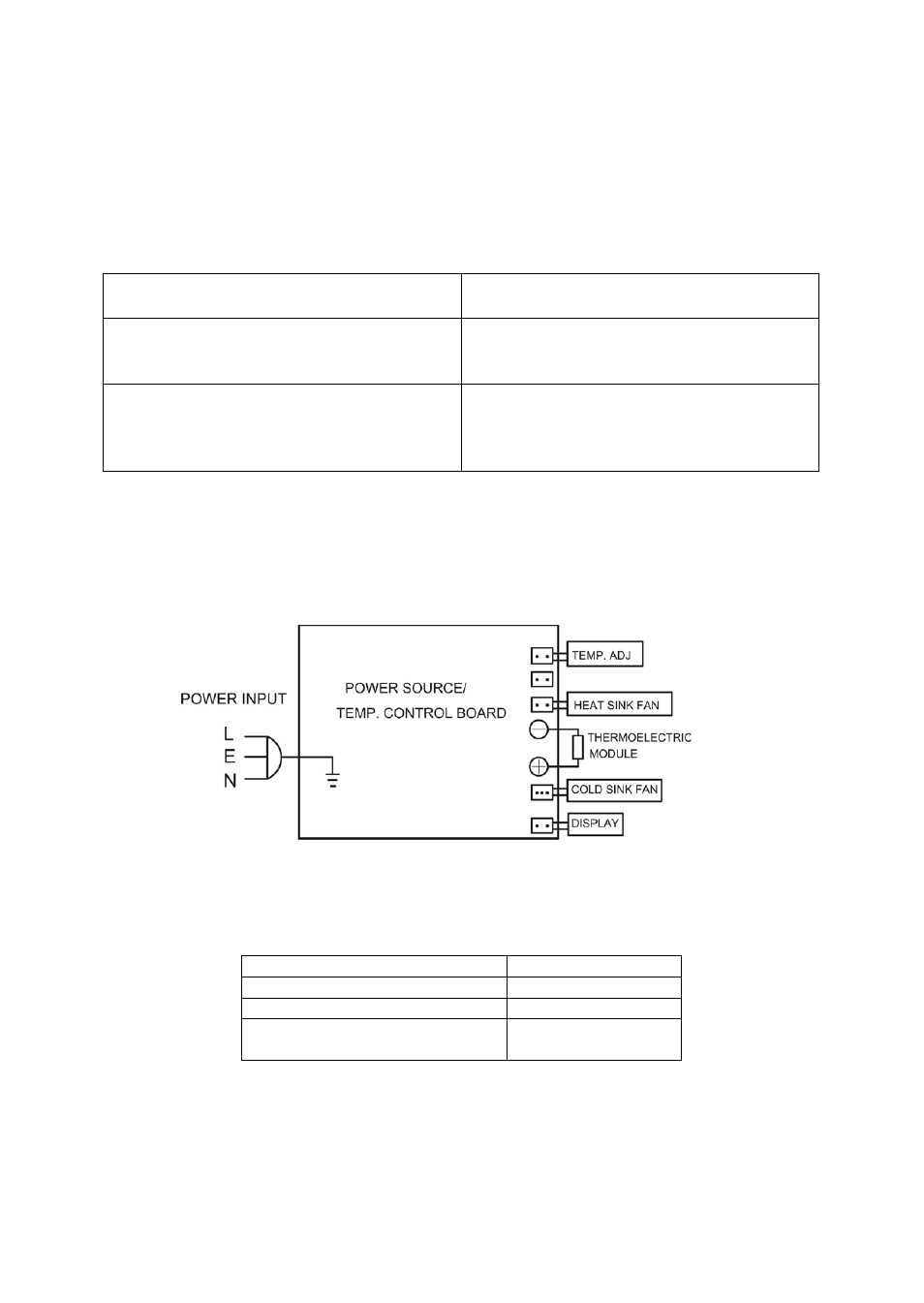 POWER INPUT

L
E
N

POWER SOURCE/
TEMP. CONTROL BOARD

TEMP. ADJ

HEAT SINK FAN

THERMOELECTRIC
MODULE

COLD SINK FAN

DISPLAY